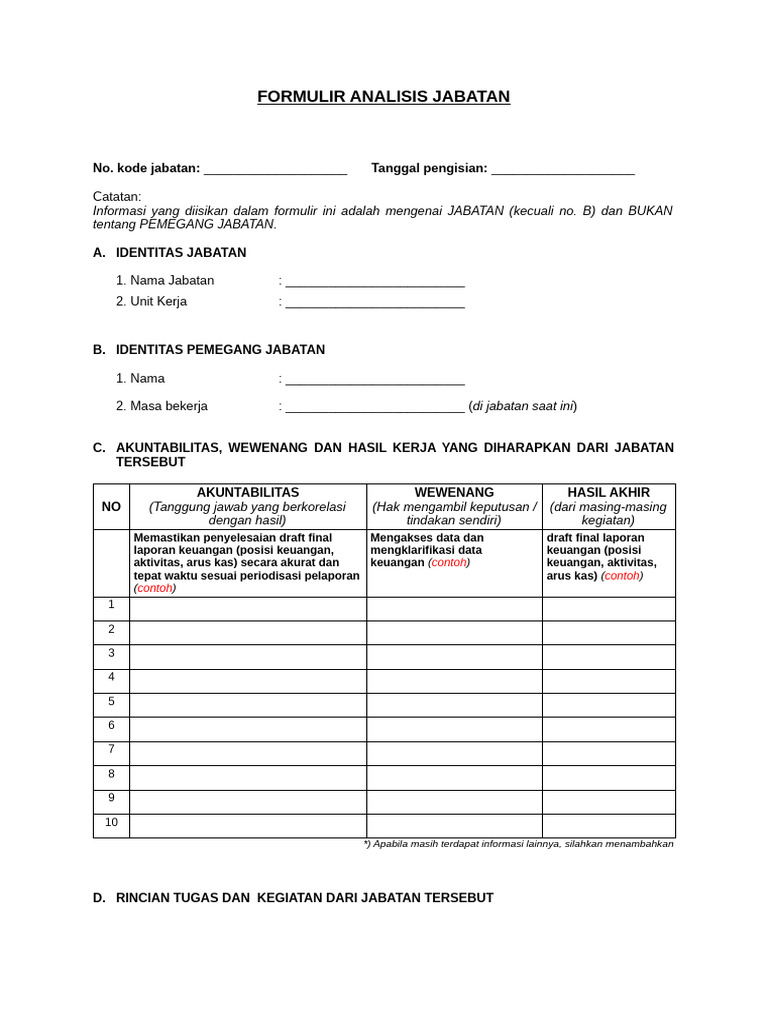 FORMULIR ANALISIS JABATAN

No. kode jabatan: ____ Tanggal pengisian: ____

Catatan:
Informasi yang diisikan dalam formulir ini adalah mengenai JABATAN (kecuali no. B) dan BUKAN tentang PEMEGANG JABATAN.

A. IDENTITAS JABATAN

1. Nama Jabatan : ____
2. Unit Kerja : ____

B. IDENTITAS PEMEGANG JABATAN

1. Nama : ____
2. Masa bekerja : ____ (di jabatan saat ini)

C. AKUNTABILITAS, WEWENANG DAN HASIL KERJA YANG DIHARAPKAN DARI JABATAN TERSEBUT

| NO | AKUNTABILITAS (Tanggung jawab yang berkorelasi dengan hasil) | WEWENANG (Hak mengambil keputusan / tindakan sendiri) | HASIL AKHIR (dari masing-masing kegiatan) |
|---|---|---|---|
| | Memastikan penyelesaian draft final laporan keuangan (posisi keuangan, aktivitas, arus kas) secara akurat dan tepat waktu sesuai periodisasi pelaporan (contoh) | Mengakses data dan mengklarifikasi data keuangan (contoh) | draft final laporan keuangan (posisi keuangan, aktivitas, arus kas) (contoh) |
| 1 | | | |
| 2 | | | |
| 3 | | | |
| 4 | | | |
| 5 | | | |
| 6 | | | |
| 7 | | | |
| 8 | | | |
| 9 | | | |
| 10 | | | |

*) Apabila masih terdapat informasi lainnya, silahkan menambahkan

D. RINCIAN TUGAS DAN KEGIATAN DARI JABATAN TERSEBUT